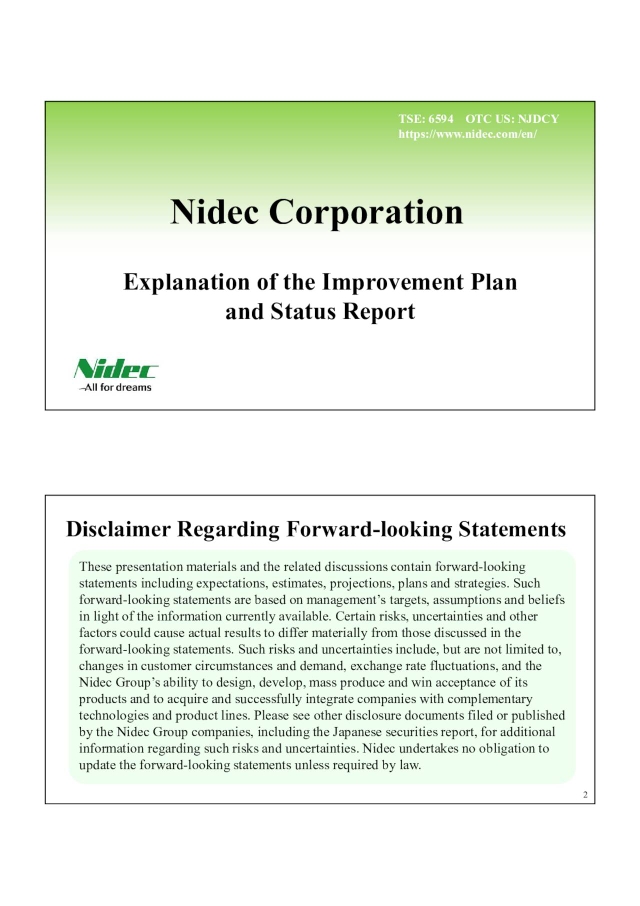 TSE: 6594 OTC US: NJDCY
https://www.nidec.com/en/

Nidec Corporation

Explanation of the Improvement Plan and Status Report

Nidec
All for dreams

Disclaimer Regarding Forward-looking Statements

These presentation materials and the related discussions contain forward-looking statements including expectations, estimates, projections, plans and strategies. Such forward-looking statements are based on management's targets, assumptions and beliefs in light of the information currently available. Certain risks, uncertainties and other factors could cause actual results to differ materially from those discussed in the forward-looking statements. Such risks and uncertainties include, but are not limited to, changes in customer circumstances and demand, exchange rate fluctuations, and the Nidec Group's ability to design, develop, mass produce and win acceptance of its products and to acquire and successfully integrate companies with complementary technologies and product lines. Please see other disclosure documents filed or published by the Nidec Group companies, including the Japanese securities report, for additional information regarding such risks and uncertainties. Nidec undertakes no obligation to update the forward-looking statements unless required by law.

2